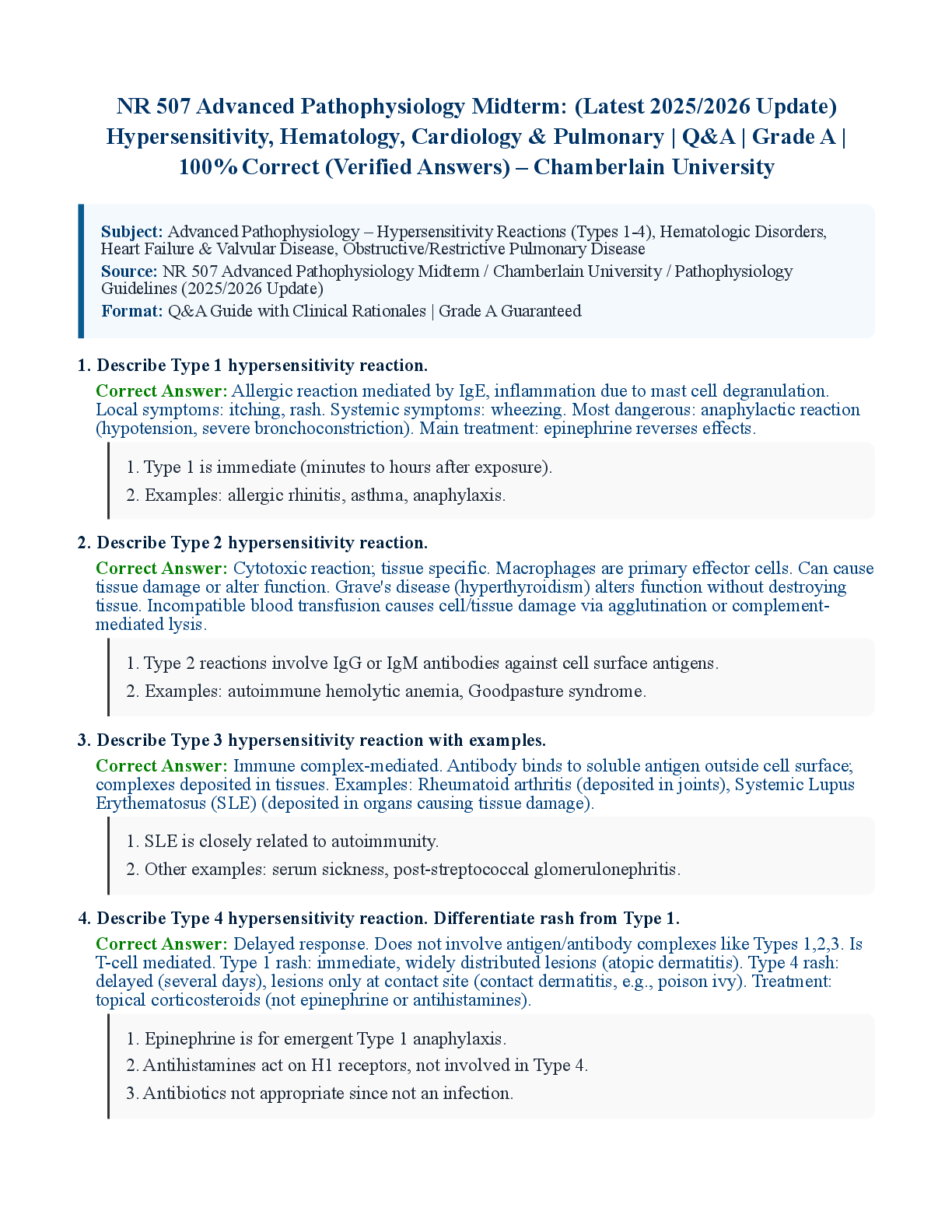 NR 507 Advanced Pathophysiology Midterm: (Latest 2025/2026 Update) Hypersensitivity, Hematology, Cardiology & Pulmonary | Q&A | Grade A | 100% Correct (Verified Answers) – Chamberlain University

Subject: Advanced Pathophysiology – Hypersensitivity Reactions (Types 1-4), Hematologic Disorders, Heart Failure & Valvular Disease, Obstructive/Restrictive Pulmonary Disease
Source: NR 507 Advanced Pathophysiology Midterm / Chamberlain University / Pathophysiology Guidelines (2025/2026 Update)
Format: Q&A Guide with Clinical Rationales | Grade A Guaranteed

1. Describe Type 1 hypersensitivity reaction.

Correct Answer: Allergic reaction mediated by IgE, inflammation due to mast cell degranulation. Local symptoms: itching, rash. Systemic symptoms: wheezing. Most dangerous: anaphylactic reaction (hypotension, severe bronchoconstriction). Main treatment: epinephrine reverses effects.

1. Type 1 is immediate (minutes to hours after exposure).
2. Examples: allergic rhinitis, asthma, anaphylaxis.

2. Describe Type 2 hypersensitivity reaction.

Correct Answer: Cytotoxic reaction; tissue specific. Macrophages are primary effector cells. Can cause tissue damage or alter function. Grave's disease (hyperthyroidism) alters function without destroying tissue. Incompatible blood transfusion causes cell/tissue damage via agglutination or complement-mediated lysis.

1. Type 2 reactions involve IgG or IgM antibodies against cell surface antigens.
2. Examples: autoimmune hemolytic anemia, Goodpasture syndrome.

3. Describe Type 3 hypersensitivity reaction with examples.

Correct Answer: Immune complex-mediated. Antibody binds to soluble antigen outside cell surface; complexes deposited in tissues. Examples: Rheumatoid arthritis (deposited in joints), Systemic Lupus Erythematosus (SLE) (deposited in organs causing tissue damage).

1. SLE is closely related to autoimmunity.
2. Other examples: serum sickness, post-streptococcal glomerulonephritis.

4. Describe Type 4 hypersensitivity reaction. Differentiate rash from Type 1.

Correct Answer: Delayed response. Does not involve antigen/antibody complexes like Types 1,2,3. Is T-cell mediated. Type 1 rash: immediate, widely distributed lesions (atopic dermatitis). Type 4 rash: delayed (several days), lesions only at contact site (contact dermatitis, e.g., poison ivy). Treatment: topical corticosteroids (not epinephrine or antihistamines).

1. Epinephrine is for emergent Type 1 anaphylaxis.
2. Antihistamines act on H1 receptors, not involved in Type 4.
3. Antibiotics not appropriate since not an infection.